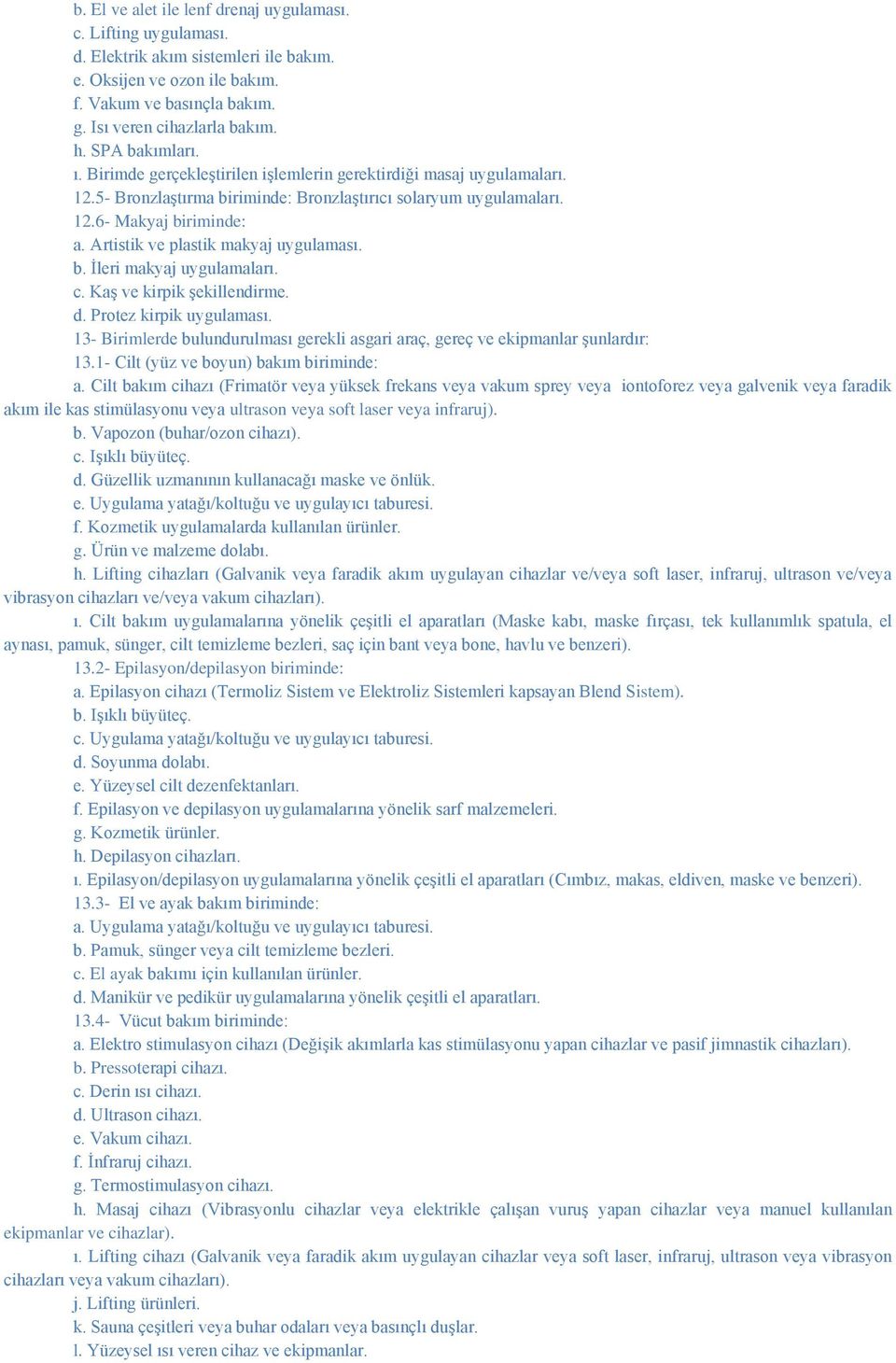 b. El ve alet ile lenf drenaj uygulaması.
c. Lifting uygulaması.
d. Elektrik akım sistemleri ile bakım.
e. Oksijen ve ozon ile bakım.
f. Vakum ve basınçla bakım.
g. Isı veren cihazlarla bakım.
h. SPA bakımları.
ı. Birimde gerçekleştirilen işlemlerin gerektirdiği masaj uygulamaları.
12.5- Bronzlaştırma biriminde: Bronzlaştırıcı solaryum uygulamaları.
12.6- Makyaj biriminde:
a. Artistik ve plastik makyaj uygulaması.
b. İleri makyaj uygulamaları.
c. Kaş ve kirpik şekillendirme.
d. Protez kirpik uygulaması.
13- Birimlerde bulundurulması gerekli asgari araç, gereç ve ekipmanlar şunlardır:
13.1- Cilt (yüz ve boyun) bakım biriminde:
a. Cilt bakım cihazı (Frimatör veya yüksek frekans veya vakum sprey veya iontoforez veya galvenik veya faradik akım ile kas stimülasyonu veya ultrason veya soft laser veya infraruj).
b. Vapozon (buhar/ozon cihazı).
c. Işıklı büyüteç.
d. Güzellik uzmanının kullanacağı maske ve önlük.
e. Uygulama yatağı/koltuğu ve uygulayıcı taburesi.
f. Kozmetik uygulamalarda kullanılan ürünler.
g. Ürün ve malzeme dolabı.
h. Lifting cihazları (Galvanik veya faradik akım uygulayan cihazlar ve/veya soft laser, infraruj, ultrason ve/veya vibrasyon cihazları ve/veya vakum cihazları).
ı. Cilt bakım uygulamalarına yönelik çeşitli el aparatları (Maske kabı, maske fırçası, tek kullanımlık spatula, el aynası, pamuk, sünger, cilt temizleme bezleri, saç için bant veya bone, havlu ve benzeri).
13.2- Epilasyon/depilasyon biriminde:
a. Epilasyon cihazı (Termoliz Sistem ve Elektroliz Sistemleri kapsayan Blend Sistem).
b. Işıklı büyüteç.
c. Uygulama yatağı/koltuğu ve uygulayıcı taburesi.
d. Soyunma dolabı.
e. Yüzeysel cilt dezenfektanları.
f. Epilasyon ve depilasyon uygulamalarına yönelik sarf malzemeleri.
g. Kozmetik ürünler.
h. Depilasyon cihazları.
ı. Epilasyon/depilasyon uygulamalarına yönelik çeşitli el aparatları (Cımbız, makas, eldiven, maske ve benzeri).
13.3- El ve ayak bakım biriminde:
a. Uygulama yatağı/koltuğu ve uygulayıcı taburesi.
b. Pamuk, sünger veya cilt temizleme bezleri.
c. El ayak bakımı için kullanılan ürünler.
d. Manikür ve pedikür uygulamalarına yönelik çeşitli el aparatları.
13.4- Vücut bakım biriminde:
a. Elektro stimulasyon cihazı (Değişik akımlarla kas stimülasyonu yapan cihazlar ve pasif jimnastik cihazları).
b. Pressoterapi cihazı.
c. Derin ısı cihazı.
d. Ultrason cihazı.
e. Vakum cihazı.
f. İnfraruj cihazı.
g. Termostimulasyon cihazı.
h. Masaj cihazı (Vibrasyonlu cihazlar veya elektrikle çalışan vuruş yapan cihazlar veya manuel kullanılan ekipmanlar ve cihazlar).
ı. Lifting cihazı (Galvanik veya faradik akım uygulayan cihazlar veya soft laser, infraruj, ultrason veya vibrasyon cihazları veya vakum cihazları).
j. Lifting ürünleri.
k. Sauna çeşitleri veya buhar odaları veya basınçlı duşlar.
l. Yüzeysel ısı veren cihaz ve ekipmanlar.